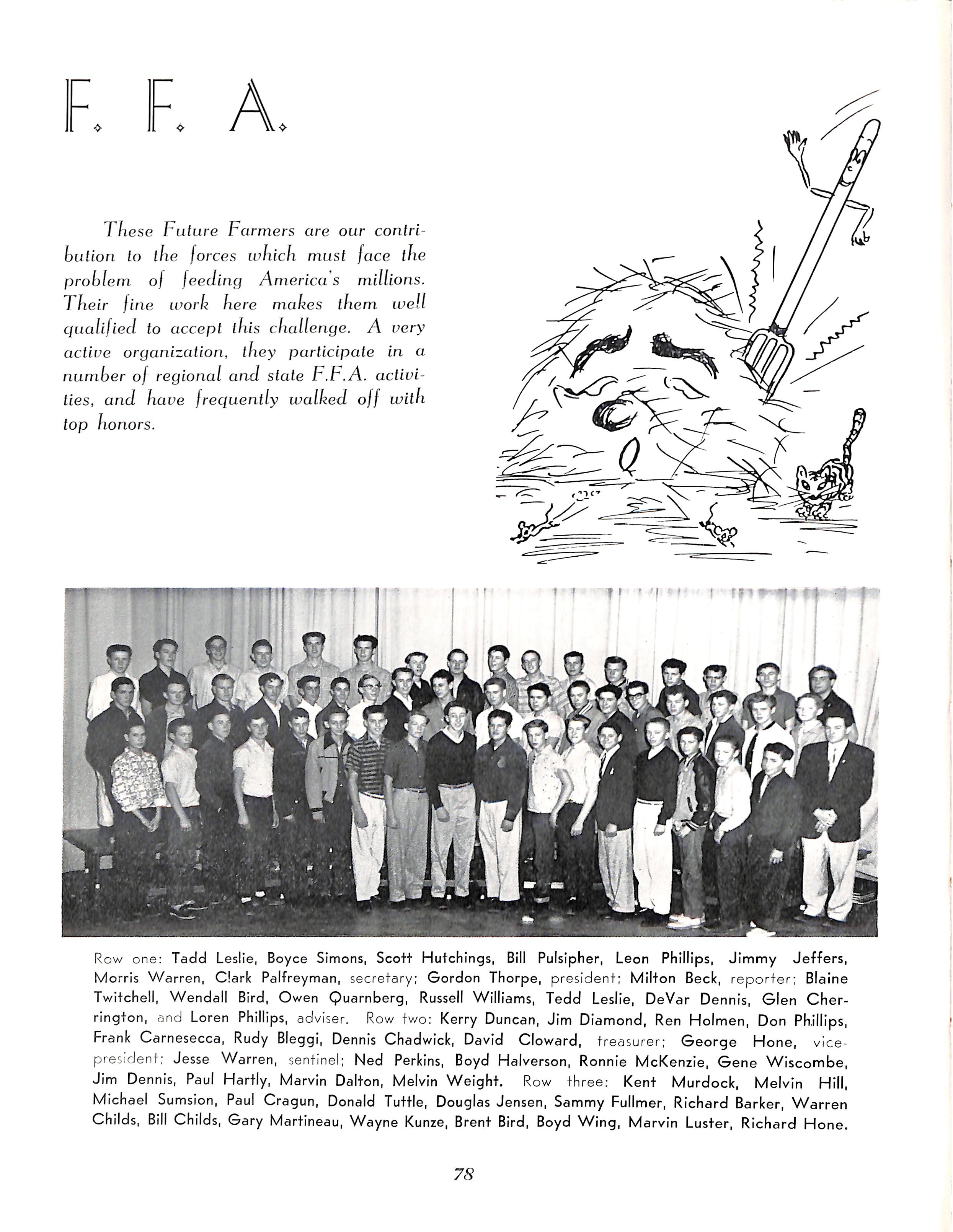 F. F. A.

These Future Farmers are our contribution to the forces which must face the problem of feeding America's millions. Their fine work here makes them well qualified to accept this challenge. A very active organization, they participate in a number of regional and state F.F.A. activities, and have frequently walked off with top honors.

Row one: Tadd Leslie, Boyce Simons, Scott Hutchings, Bill Pulsipher, Leon Phillips, Jimmy Jeffers, Morris Warren, Clark Palfreyman, secretary; Gordon Thorpe, president; Milton Beck, reporter; Blaine Twitchell, Wendall Bird, Owen Quarnberg, Russell Williams, Tedd Leslie, DeVar Dennis, Glen Cherrington, and Loren Phillips, adviser. Row two: Kerry Duncan, Jim Diamond, Ren Holmen, Don Phillips, Frank Carnesecca, Rudy Bleggi, Dennis Chadwick, David Cloward, treasurer; George Hone, vice-president; Jesse Warren, sentinel; Ned Perkins, Boyd Halverson, Ronnie McKenzie, Gene Wiscombe, Jim Dennis, Paul Hartly, Marvin Dalton, Melvin Weight. Row three: Kent Murdock, Melvin Hill, Michael Sumsion, Paul Cragun, Donald Tuttle, Douglas Jensen, Sammy Fullmer, Richard Barker, Warren Childs, Bill Childs, Gary Martineau, Wayne Kunze, Brent Bird, Boyd Wing, Marvin Luster, Richard Hone.

78